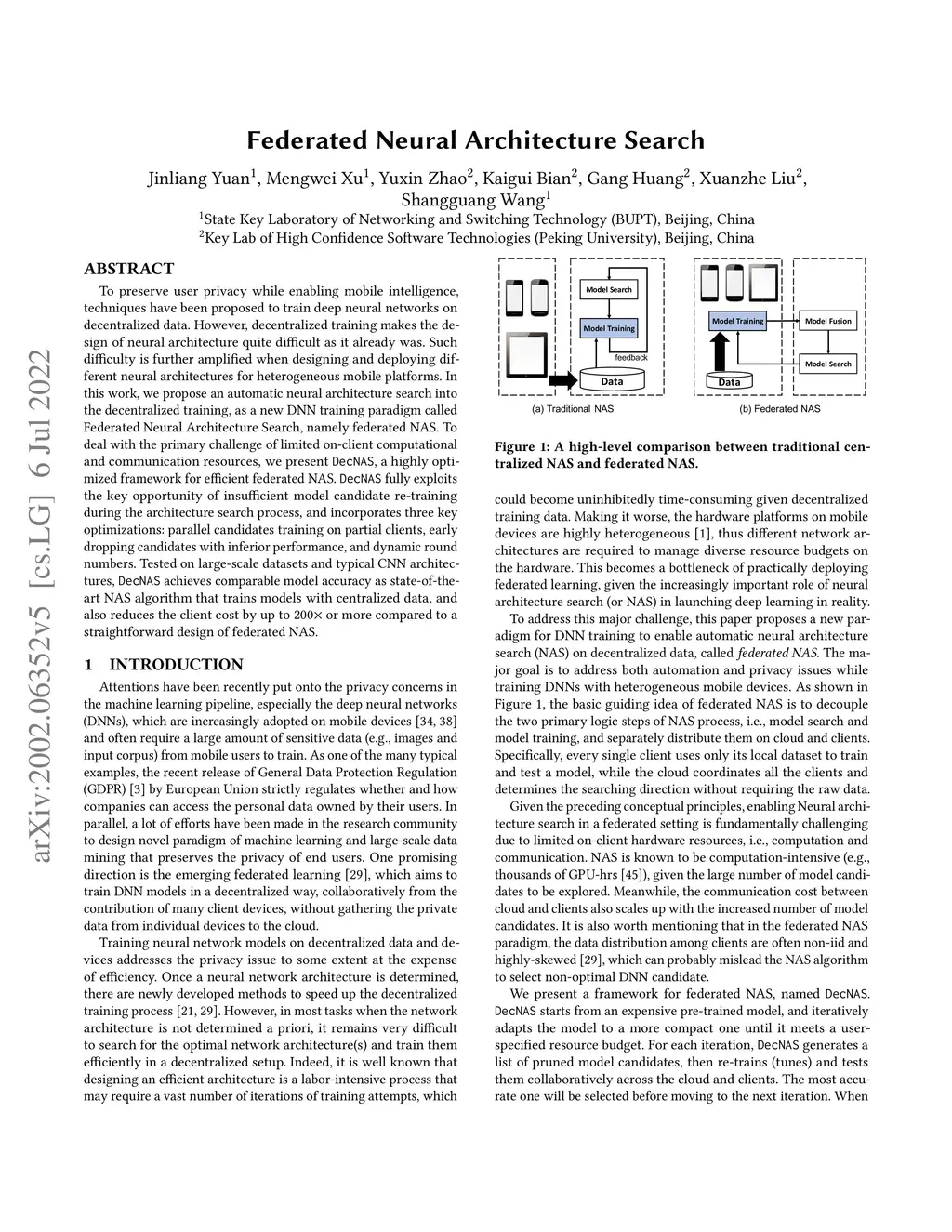 arXiv:2002.06352v5 [cs.LG] 6 Jul 2022

Federated Neural Architecture Search

Jinliang Yuan$^1$, Mengwei Xu$^1$, Yuxin Zhao$^2$, Kaigui Bian$^2$, Gang Huang$^2$, Xuanzhe Liu$^2$, Shangguang Wang$^1$
$^1$State Key Laboratory of Networking and Switching Technology (BUPT), Beijing, China
$^2$Key Lab of High Confidence Software Technologies (Peking University), Beijing, China

ABSTRACT

To preserve user privacy while enabling mobile intelligence, techniques have been proposed to train deep neural networks on decentralized data. However, decentralized training makes the design of neural architecture quite difficult as it already was. Such difficulty is further amplified when designing and deploying different neural architectures for heterogeneous mobile platforms. In this work, we propose an automatic neural architecture search into the decentralized training, as a new DNN training paradigm called Federated Neural Architecture Search, namely federated NAS. To deal with the primary challenge of limited on-client computational and communication resources, we present DecNAS, a highly optimized framework for efficient federated NAS. DecNAS fully exploits the key opportunity of insufficient model candidate re-training during the architecture search process, and incorporates three key optimizations: parallel candidates training on partial clients, early dropping candidates with inferior performance, and dynamic round numbers. Tested on large-scale datasets and typical CNN architectures, DecNAS achieves comparable model accuracy as state-of-the-art NAS algorithm that trains models with centralized data, and also reduces the client cost by up to 200× or more compared to a straightforward design of federated NAS.

1 INTRODUCTION

Attentions have been recently put onto the privacy concerns in the machine learning pipeline, especially the deep neural networks (DNNs), which are increasingly adopted on mobile devices [34, 38] and often require a large amount of sensitive data (e.g., images and input corpus) from mobile users to train. As one of the many typical examples, the recent release of General Data Protection Regulation (GDPR) [3] by European Union strictly regulates whether and how companies can access the personal data owned by their users. In parallel, a lot of efforts have been made in the research community to design novel paradigm of machine learning and large-scale data mining that preserves the privacy of end users. One promising direction is the emerging federated learning [29], which aims to train DNN models in a decentralized way, collaboratively from the contribution of many client devices, without gathering the private data from individual devices to the cloud.

Training neural network models on decentralized data and devices addresses the privacy issue to some extent at the expense of efficiency. Once a neural network architecture is determined, there are newly developed methods to speed up the decentralized training process [21, 29]. However, in most tasks when the network architecture is not determined a priori, it remains very difficult to search for the optimal network architecture(s) and train them efficiently in a decentralized setup. Indeed, it is well known that designing an efficient architecture is a labor-intensive process that may require a vast number of iterations of training attempts, which

Model Search
Model Training
feedback
Data
(a) Traditional NAS
Model Training
Model Fusion
Model Search
Data
(b) Federated NAS

Figure 1: A high-level comparison between traditional centralized NAS and federated NAS.

could become uninhibitedly time-consuming given decentralized training data. Making it worse, the hardware platforms on mobile devices are highly heterogeneous [1], thus different network architectures are required to manage diverse resource budgets on the hardware. This becomes a bottleneck of practically deploying federated learning, given the increasingly important role of neural architecture search (or NAS) in launching deep learning in reality.

To address this major challenge, this paper proposes a new paradigm for DNN training to enable automatic neural architecture search (NAS) on decentralized data, called federated NAS. The major goal is to address both automation and privacy issues while training DNNs with heterogeneous mobile devices. As shown in Figure 1, the basic guiding idea of federated NAS is to decouple the two primary logic steps of NAS process, i.e., model search and model training, and separately distribute them on cloud and clients. Specifically, every single client uses only its local dataset to train and test a model, while the cloud coordinates all the clients and determines the searching direction without requiring the raw data.

Given the preceding conceptual principles, enabling Neural architecture search in a federated setting is fundamentally challenging due to limited on-client hardware resources, i.e., computation and communication. NAS is known to be computation-intensive (e.g., thousands of GPU-hrs [45]), given the large number of model candidates to be explored. Meanwhile, the communication cost between cloud and clients also scales up with the increased number of model candidates. It is also worth mentioning that in the federated NAS paradigm, the data distribution among clients are often non-iid and highly-skewed [29], which can probably mislead the NAS algorithm to select non-optimal DNN candidate.

We present a framework for federated NAS, named DecNAS. DecNAS starts from an expensive pre-trained model, and iteratively adapts the model to a more compact one until it meets a user-specified resource budget. For each iteration, DecNAS generates a list of pruned model candidates, then re-trains (tunes) and tests them collaboratively across the cloud and clients. The most accurate one will be selected before moving to the next iteration. When